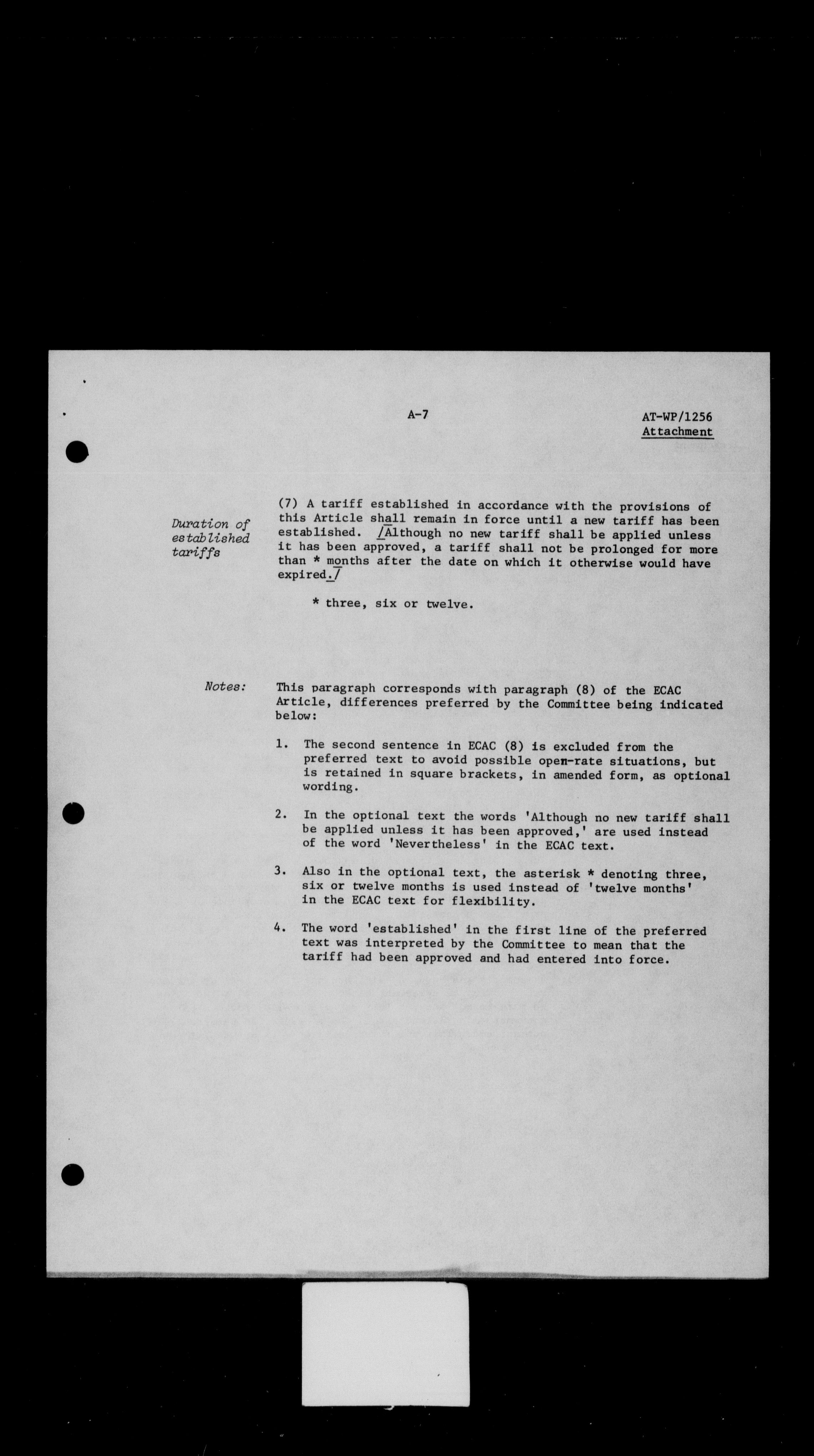 A-7

AT-WP/1256
Attachment

Duration of established tariffs

(7) A tariff established in accordance with the provisions of this Article shall remain in force until a new tariff has been established. /Although no new tariff shall be applied unless it has been approved, a tariff shall not be prolonged for more than * months after the date on which it otherwise would have expired./

* three, six or twelve.

Notes:

This paragraph corresponds with paragraph (8) of the ECAC Article, differences preferred by the Committee being indicated below:

1. The second sentence in ECAC (8) is excluded from the preferred text to avoid possible open-rate situations, but is retained in square brackets, in amended form, as optional wording.

2. In the optional text the words 'Although no new tariff shall be applied unless it has been approved,' are used instead of the word 'Nevertheless' in the ECAC text.

3. Also in the optional text, the asterisk * denoting three, six or twelve months is used instead of 'twelve months' in the ECAC text for flexibility.

4. The word 'established' in the first line of the preferred text was interpreted by the Committee to mean that the tariff had been approved and had entered into force.